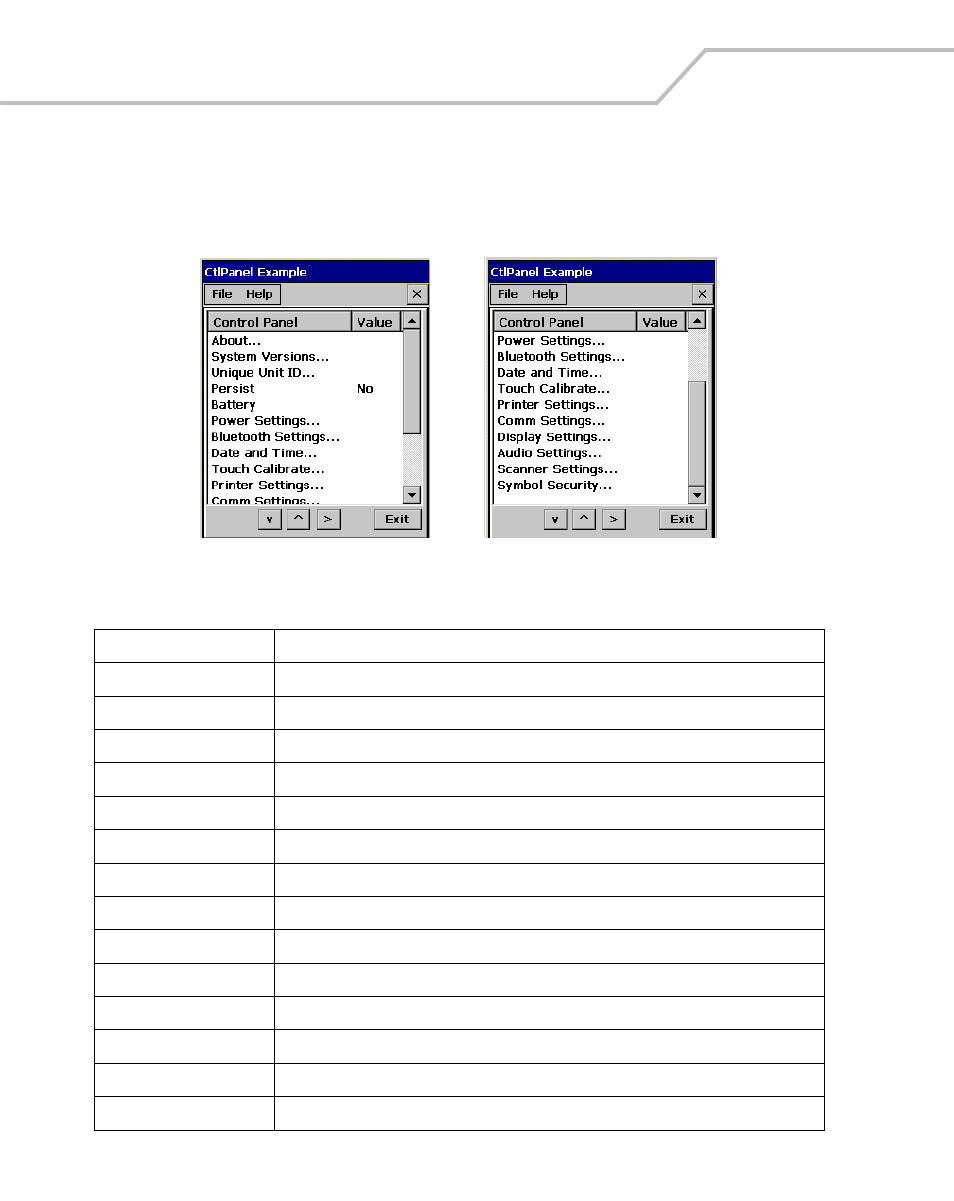 CtlPanel Example

File Help ×

| Control Panel | Value |
|---|---|
| About... | |
| System Versions... | |
| Unique Unit ID... | |
| Persist | No |
| Battery | |
| Power Settings... | |
| Bluetooth Settings... | |
| Date and Time... | |
| Touch Calibrate... | |
| Printer Settings... | |
| Comm Settings... | |

v ^ > Exit

CtlPanel Example

File Help ×

| Control Panel | Value |
|---|---|
| Power Settings... | |
| Bluetooth Settings... | |
| Date and Time... | |
| Touch Calibrate... | |
| Printer Settings... | |
| Comm Settings... | |
| Display Settings... | |
| Audio Settings... | |
| Scanner Settings... | |
| Symbol Security... | |

v ^ > Exit